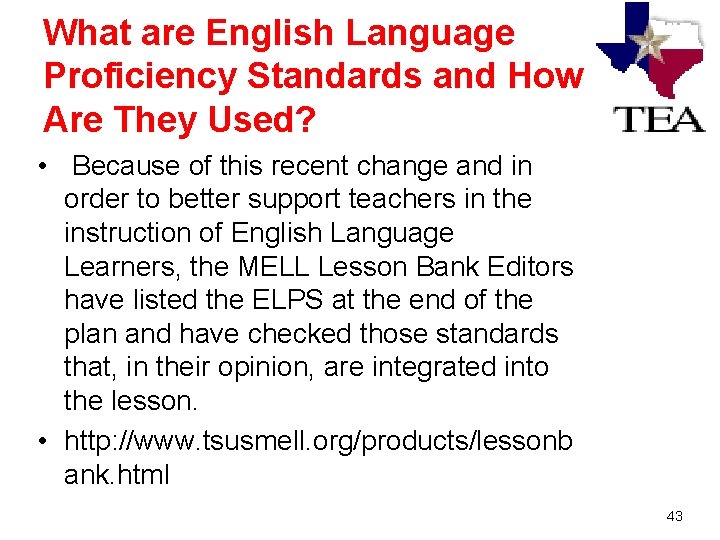 What are English Language Proficiency Standards and How Are They Used?

TEA

• Because of this recent change and in order to better support teachers in the instruction of English Language Learners, the MELL Lesson Bank Editors have listed the ELPS at the end of the plan and have checked those standards that, in their opinion, are integrated into the lesson.

• http://www.tsusmell.org/products/lessonbank.html

43